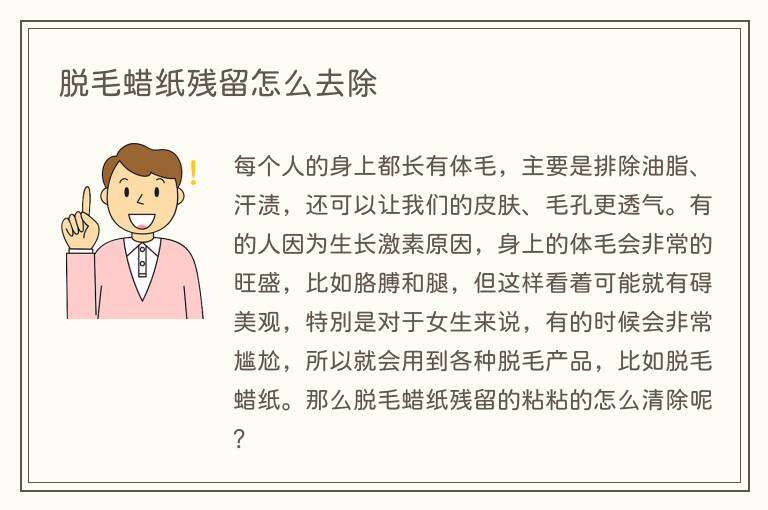 脱毛蜡纸残留怎么去除

每个人的身上都长有体毛，主要是排除油脂、汗渍，还可以让我们的皮肤、毛孔更透气。有的人因为生长激素原因，身上的体毛会非常的旺盛，比如胳膊和腿，但这样看着可能就有碍美观，特别是对于女生来说，有的时候会非常尴尬，所以就会用到各种脱毛产品，比如脱毛蜡纸。那么脱毛蜡纸残留的粘粘的怎么清除呢？